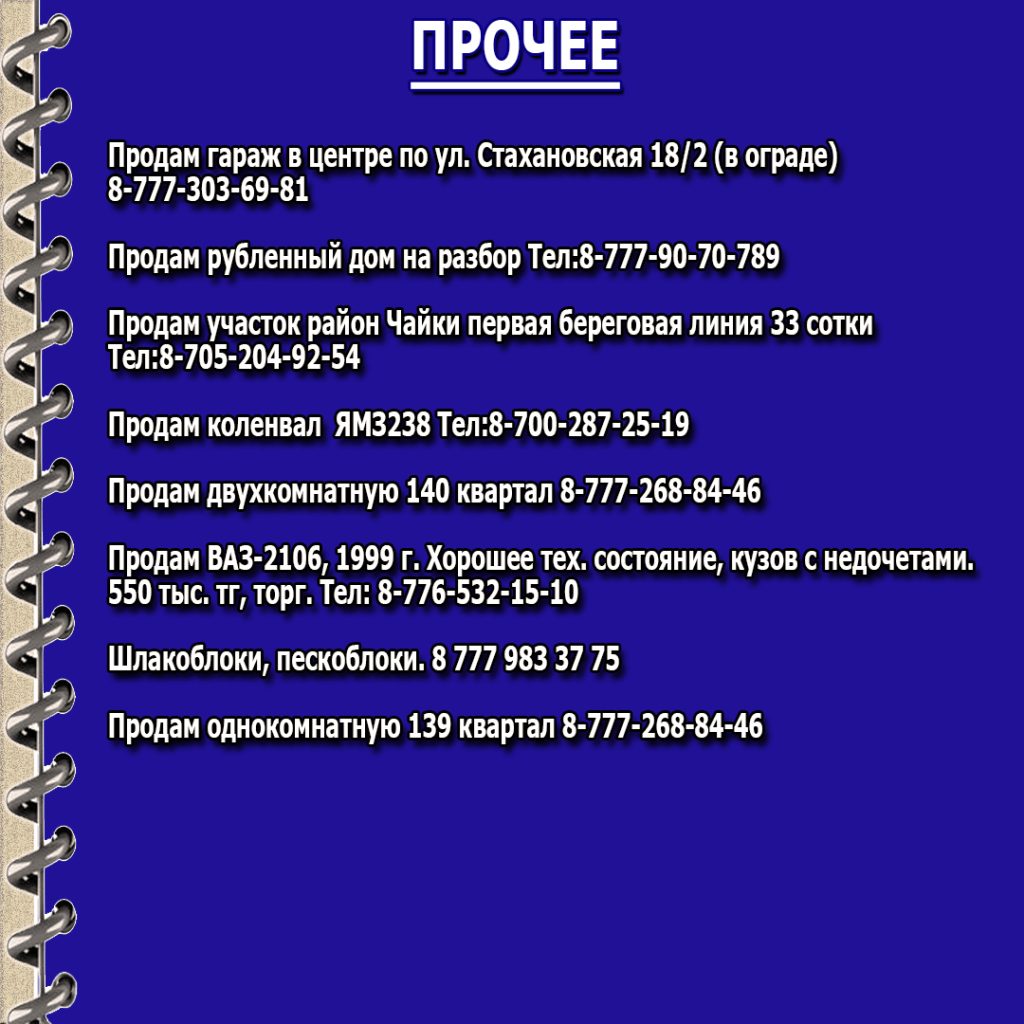 ПРОЧЕЕ

Продам гараж в центре по ул. Стахановская 18/2 (в ограде) 8-777-303-69-81

Продам рубленный дом на разбор Тел:8-777-90-70-789

Продам участок район Чайки первая береговая линия 33 сотки Тел:8-705-204-92-54

Продам коленвал ЯМЗ238 Тел:8-700-287-25-19

Продам двухкомнатную 140 квартал 8-777-268-84-46

Продам ВАЗ-2106, 1999 г. Хорошее тех. состояние, кузов с недочетами. 550 тыс. тг, торг. Тел: 8-776-532-15-10

Шлакоблоки, пескоблоки. 8 777 983 37 75

Продам однокомнатную 139 квартал 8-777-268-84-46